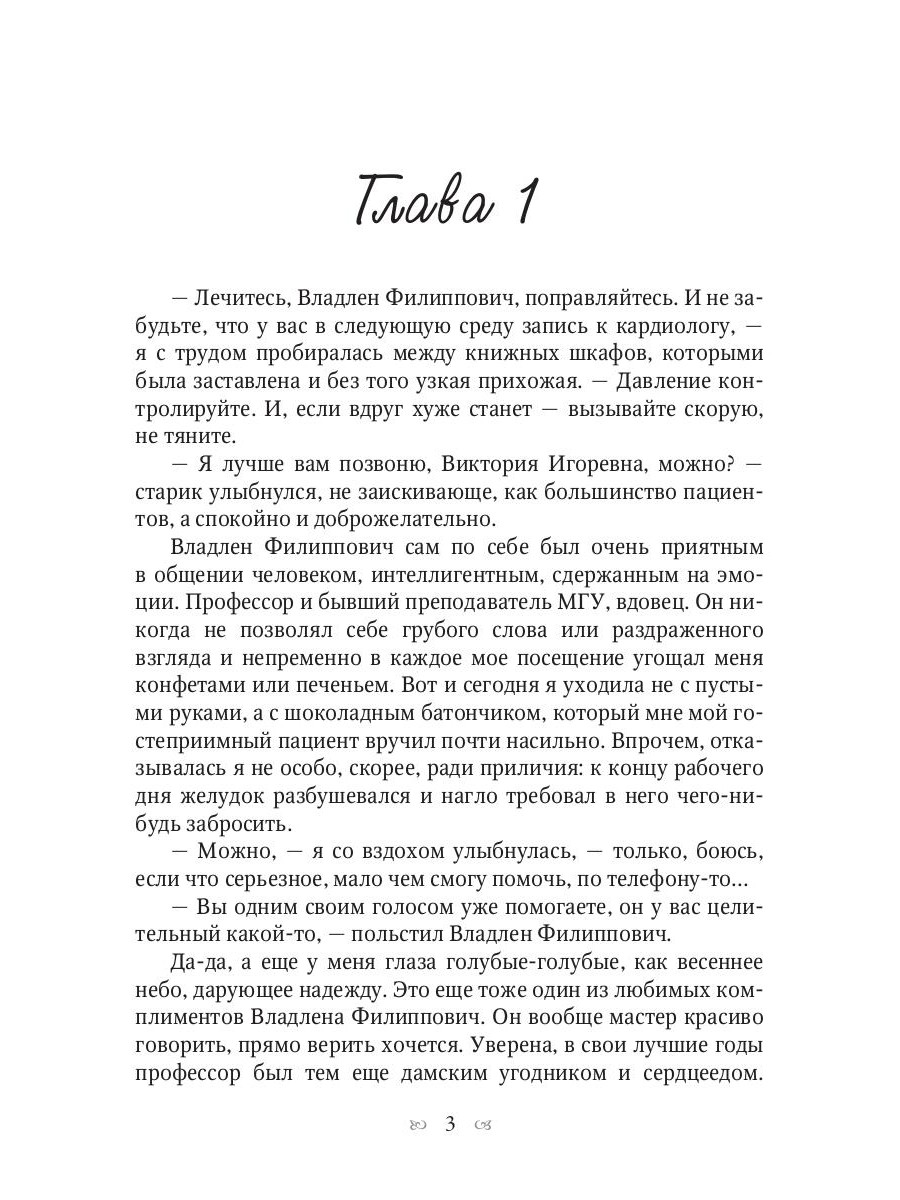 Глава 1

— Лечитесь, Владлен Филиппович, поправляйтесь. И не забудьте, что у вас в следующую среду запись к кардиологу, — я с трудом пробиралась между книжных шкафов, которыми была заставлена и без того узкая прихожая. — Давление контролируйте. И, если вдруг хуже станет — вызывайте скорую, не тяните.

— Я лучше вам позвоню, Виктория Игоревна, можно? — старик улыбнулся, не заискивающе, как большинство пациентов, а спокойно и доброжелательно.

Владлен Филиппович сам по себе был очень приятным в общении человеком, интеллигентным, сдержанным на эмоции. Профессор и бывший преподаватель МГУ, вдовец. Он никогда не позволял себе грубого слова или раздраженного взгляда и непременно в каждое мое посещение угощал меня конфетами или печеньем. Вот и сегодня я уходила не с пустыми руками, а с шоколадным батончиком, который мне мой гостеприимный пациент вручил почти насильно. Впрочем, отказывалась я не особо, скорее, ради приличия: к концу рабочего дня желудок разбушевался и нагло требовал в него чего-нибудь забросить.

— Можно, — я со вздохом улыбнулась, — только, боюсь, если что серьезное, мало чем смогу помочь, по телефону-то...

— Вы одним своим голосом уже помогаете, он у вас целительный какой-то, — польстил Владлен Филиппович.

Да-да, а еще у меня глаза голубые-голубые, как весеннее небо, дарующее надежду. Это еще тоже один из любимых комплиментов Владлена Филиппович. Он вообще мастер красиво говорить, прямо верить хочется. Уверена, в свои лучшие годы профессор был тем еще дамским угодником и сердцеедом.

3